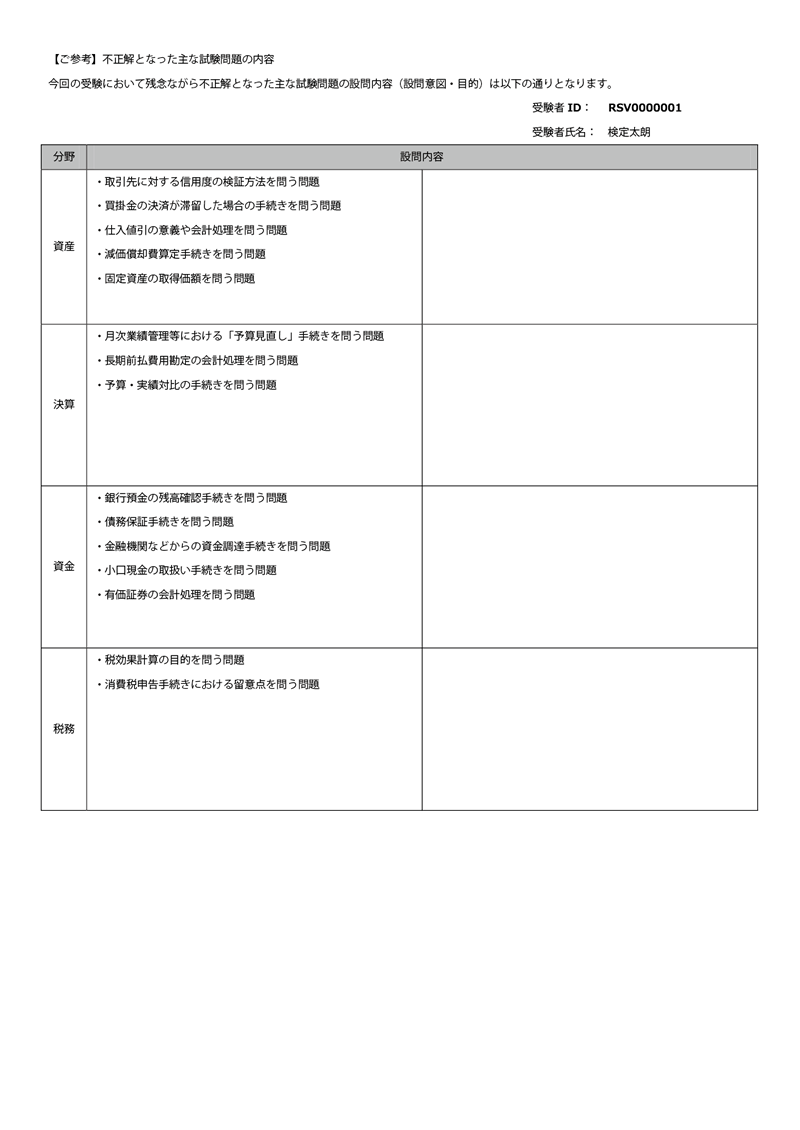 【ご参考】不正解となった主な試験問題の内容

今回の受験において残念ながら不正解となった主な試験問題の設問内容（設問意図・目的）は以下の通りとなります。

受験者 ID：　RSV0000001

受験者氏名：　検定太朗

| 分野 | 設問内容 | |
|---|---|---|
| 資産 | ・取引先に対する信用度の検証方法を問う問題<br>・買掛金の決済が滞留した場合の手続きを問う問題<br>・仕入値引の意義や会計処理を問う問題<br>・減価償却費算定手続きを問う問題<br>・固定資産の取得価額を問う問題 | |
| 決算 | ・月次業績管理等における「予算見直し」手続きを問う問題<br>・長期前払費用勘定の会計処理を問う問題<br>・予算・実績対比の手続きを問う問題 | |
| 資金 | ・銀行預金の残高確認手続きを問う問題<br>・債務保証手続きを問う問題<br>・金融機関などからの資金調達手続きを問う問題<br>・小口現金の取扱い手続きを問う問題<br>・有価証券の会計処理を問う問題 | |
| 税務 | ・税効果計算の目的を問う問題<br>・消費税申告手続きにおける留意点を問う問題 | |